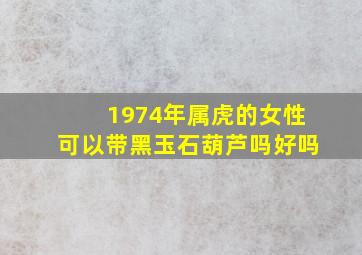 1974年属虎的女性
可以带黑玉石葫芦吗好吗